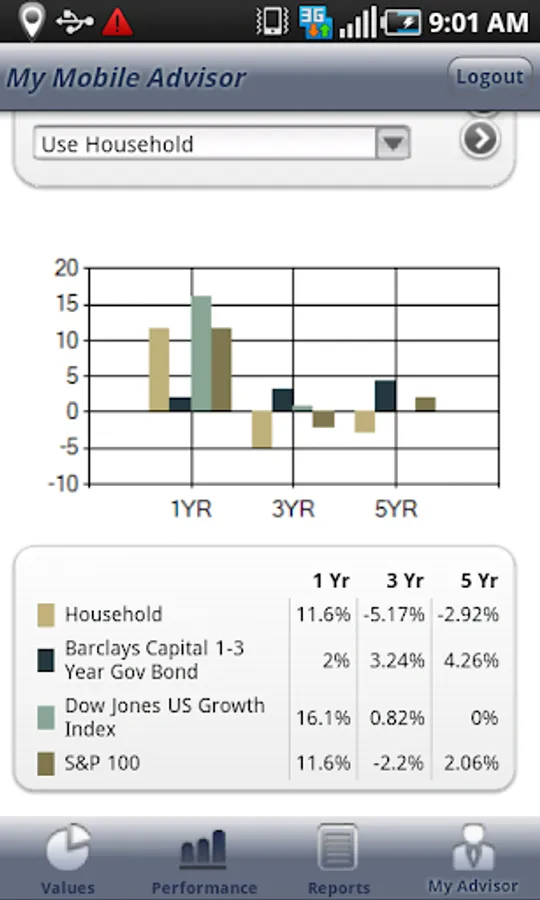 3G 9:01 AM

My Mobile Advisor

Logout

Use Household

20
15
10
5
0
-5
-10

1YR 3YR 5YR

| | 1 Yr | 3 Yr | 5 Yr |
|---|---|---|---|
| Household | 11.6% | -5.17% | -2.92% |
| Barclays Capital 1-3 Year Gov Bond | 2% | 3.24% | 4.26% |
| Dow Jones US Growth Index | 16.1% | 0.82% | 0% |
| S&P 100 | 11.6% | -2.2% | 2.06% |

Values Performance Reports My Advisor